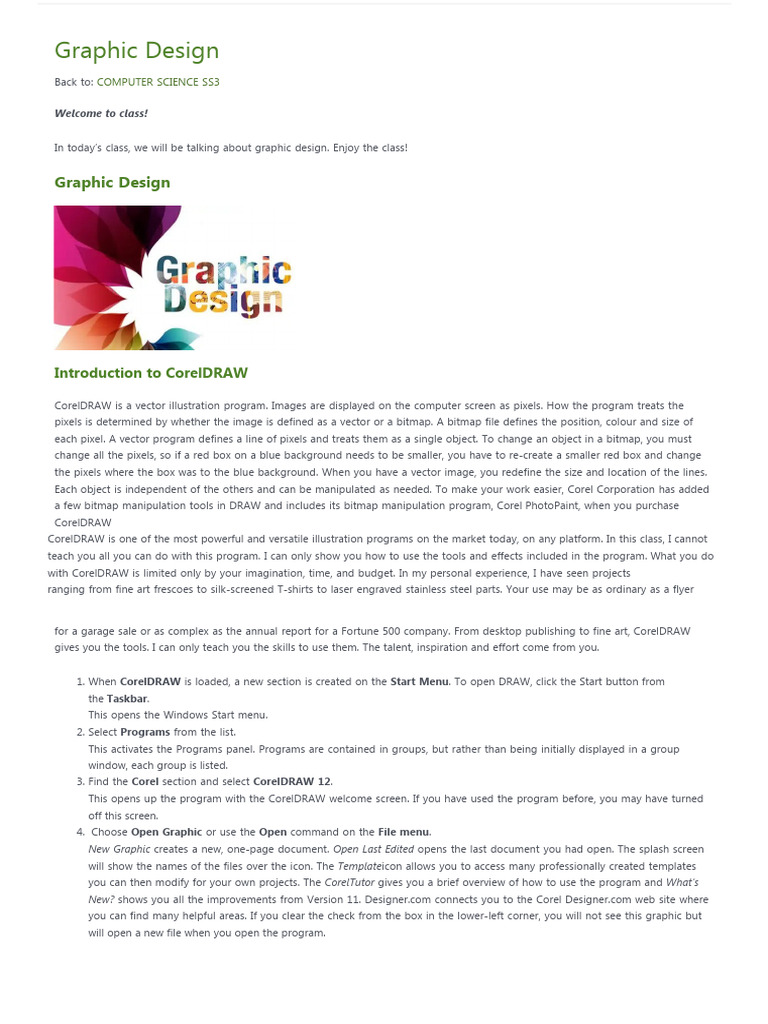 Graphic Design

Back to: COMPUTER SCIENCE SS3

Welcome to class!

In today's class, we will be talking about graphic design. Enjoy the class!

Graphic Design

Graphic Design

Introduction to CorelDRAW

CorelDRAW is a vector illustration program. Images are displayed on the computer screen as pixels. How the program treats the pixels is determined by whether the image is defined as a vector or a bitmap. A bitmap file defines the position, colour and size of each pixel. A vector program defines a line of pixels and treats them as a single object. To change an object in a bitmap, you must change all the pixels, so if a red box on a blue background needs to be smaller, you have to re-create a smaller red box and change the pixels where the box was to the blue background. When you have a vector image, you redefine the size and location of the lines. Each object is independent of the others and can be manipulated as needed. To make your work easier, Corel Corporation has added a few bitmap manipulation tools in DRAW and includes its bitmap manipulation program, Corel PhotoPaint, when you purchase CorelDRAW

CorelDRAW is one of the most powerful and versatile illustration programs on the market today, on any platform. In this class, I cannot teach you all you can do with this program. I can only show you how to use the tools and effects included in the program. What you do with CorelDRAW is limited only by your imagination, time, and budget. In my personal experience, I have seen projects ranging from fine art frescoes to silk-screened T-shirts to laser engraved stainless steel parts. Your use may be as ordinary as a flyer

for a garage sale or as complex as the annual report for a Fortune 500 company. From desktop publishing to fine art, CorelDRAW gives you the tools. I can only teach you the skills to use them. The talent, inspiration and effort come from you.

1. When CorelDRAW is loaded, a new section is created on the Start Menu. To open DRAW, click the Start button from the Taskbar.
This opens the Windows Start menu.
2. Select Programs from the list.
This activates the Programs panel. Programs are contained in groups, but rather than being initially displayed in a group window, each group is listed.
3. Find the Corel section and select CorelDRAW 12.
This opens up the program with the CorelDRAW welcome screen. If you have used the program before, you may have turned off this screen.
4. Choose Open Graphic or use the Open command on the File menu.
New Graphic creates a new, one-page document. Open Last Edited opens the last document you had open. The splash screen will show the names of the files over the icon. The Templateicon allows you to access many professionally created templates you can then modify for your own projects. The CorelTutor gives you a brief overview of how to use the program and What's New? shows you all the improvements from Version 11. Designer.com connects you to the Corel Designer.com web site where you can find many helpful areas. If you clear the check from the box in the lower-left corner, you will not see this graphic but will open a new file when you open the program.